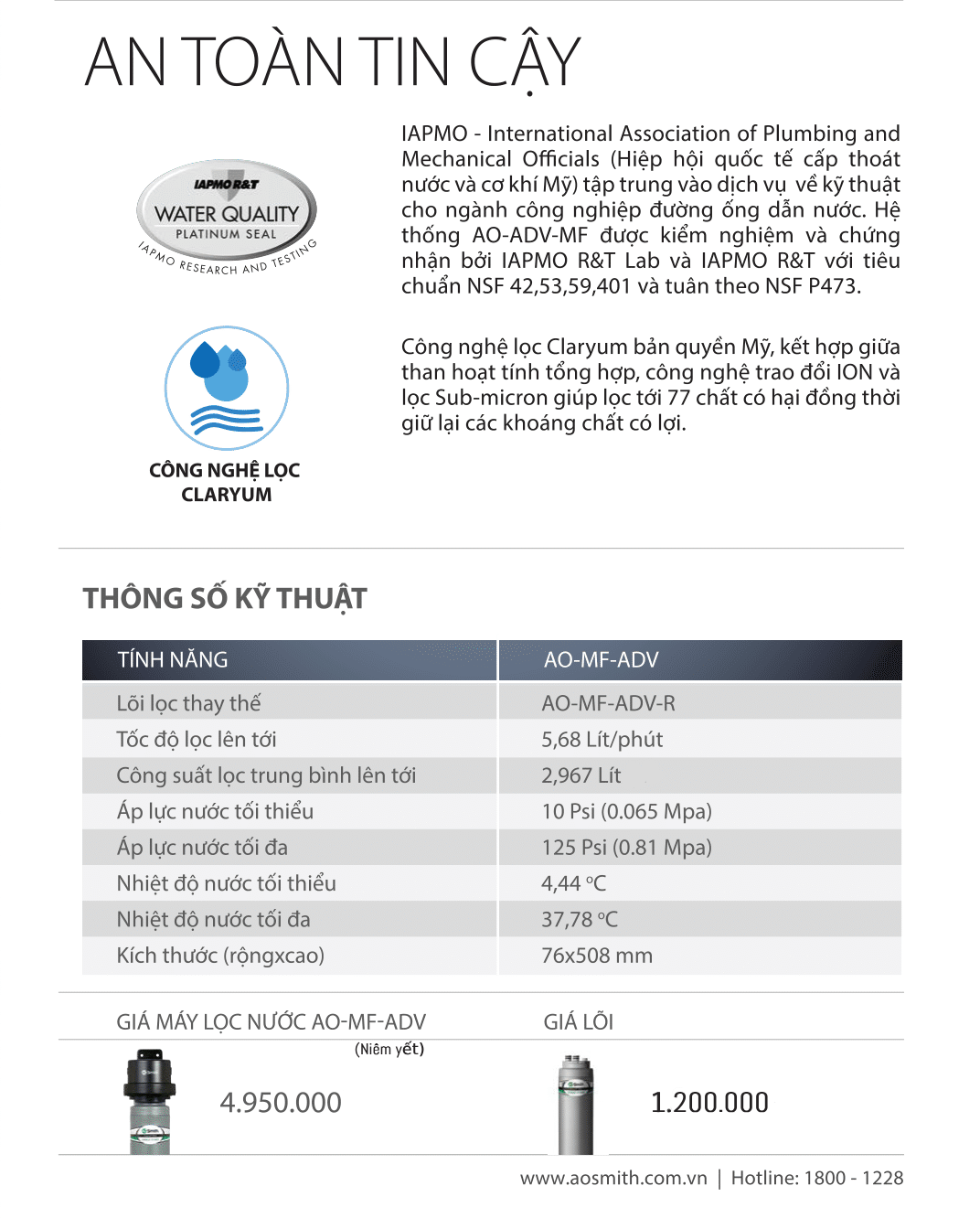 AN TOÀN TIN CẬY

IAPMO R&T
WATER QUALITY
PLATINUM SEAL
IAPMO RESEARCH AND TESTING

IAPMO - International Association of Plumbing and Mechanical Officials (Hiệp hội quốc tế cấp thoát nước và cơ khí Mỹ) tập trung vào dịch vụ về kỹ thuật cho ngành công nghiệp đường ống dẫn nước. Hệ thống AO-ADV-MF được kiểm nghiệm và chứng nhận bởi IAPMO R&T Lab và IAPMO R&T với tiêu chuẩn NSF 42,53,59,401 và tuân theo NSF P473.

CÔNG NGHỆ LỌC CLARYUM

Công nghệ lọc Claryum bản quyền Mỹ, kết hợp giữa than hoạt tính tổng hợp, công nghệ trao đổi ION và lọc Sub-micron giúp lọc tới 77 chất có hại đồng thời giữ lại các khoáng chất có lợi.

THÔNG SỐ KỸ THUẬT

| TÍNH NĂNG | AO-MF-ADV |
|---|---|
| Lõi lọc thay thế | AO-MF-ADV-R |
| Tốc độ lọc lên tới | 5,68 Lít/phút |
| Công suất lọc trung bình lên tới | 2,967 Lít |
| Áp lực nước tối thiểu | 10 Psi (0.065 Mpa) |
| Áp lực nước tối đa | 125 Psi (0.81 Mpa) |
| Nhiệt độ nước tối thiểu | 4,44 °C |
| Nhiệt độ nước tối đa | 37,78 °C |
| Kích thước (rộngxcao) | 76x508 mm |

GIÁ MÁY LỌC NƯỚC AO-MF-ADV
(Niêm yết)
4.950.000

GIÁ LÕI
1.200.000

www.aosmith.com.vn | Hotline: 1800 - 1228